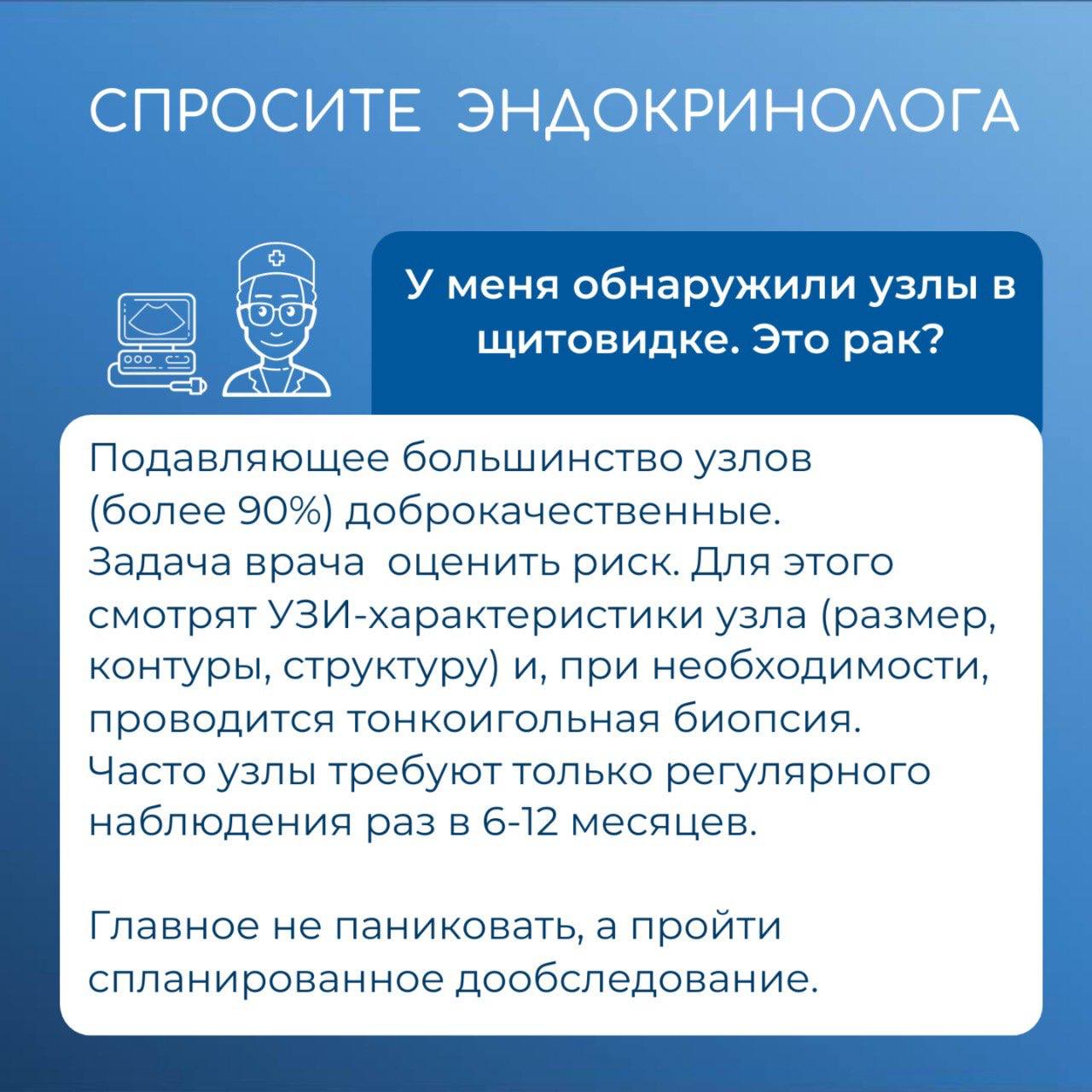 СПРОСИТЕ ЭНДОКРИНОЛОГА

У меня обнаружили узлы в щитовидке. Это рак?

Подавляющее большинство узлов (более 90%) доброкачественные. Задача врача  оценить риск. Для этого смотрят УЗИ-характеристики узла (размер, контуры, структуру) и, при необходимости, проводится тонкоигольная биопсия. Часто узлы требуют только регулярного наблюдения раз в 6-12 месяцев.

Главное не паниковать, а пройти спланированное дообследование.